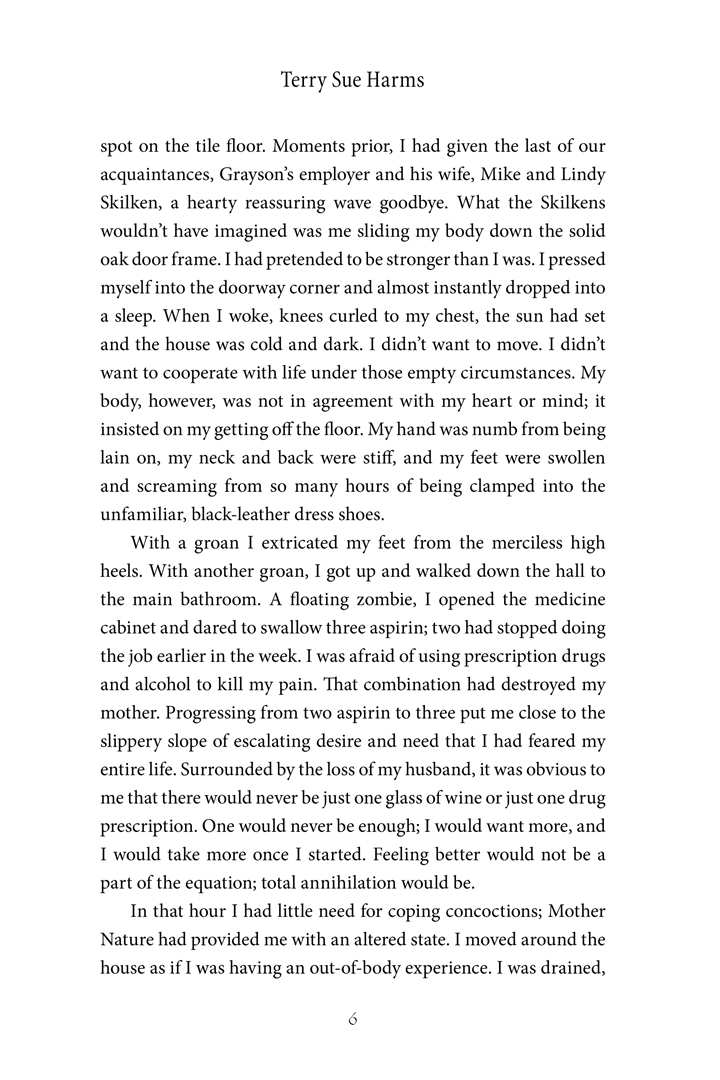 Terry Sue Harms

spot on the tile floor. Moments prior, I had given the last of our acquaintances, Grayson's employer and his wife, Mike and Lindy Skilken, a hearty reassuring wave goodbye. What the Skilkens wouldn't have imagined was me sliding my body down the solid oak door frame. I had pretended to be stronger than I was. I pressed myself into the doorway corner and almost instantly dropped into a sleep. When I woke, knees curled to my chest, the sun had set and the house was cold and dark. I didn't want to move. I didn't want to cooperate with life under those empty circumstances. My body, however, was not in agreement with my heart or mind; it insisted on my getting off the floor. My hand was numb from being lain on, my neck and back were stiff, and my feet were swollen and screaming from so many hours of being clamped into the unfamiliar, black-leather dress shoes.

With a groan I extricated my feet from the merciless high heels. With another groan, I got up and walked down the hall to the main bathroom. A floating zombie, I opened the medicine cabinet and dared to swallow three aspirin; two had stopped doing the job earlier in the week. I was afraid of using prescription drugs and alcohol to kill my pain. That combination had destroyed my mother. Progressing from two aspirin to three put me close to the slippery slope of escalating desire and need that I had feared my entire life. Surrounded by the loss of my husband, it was obvious to me that there would never be just one glass of wine or just one drug prescription. One would never be enough; I would want more, and I would take more once I started. Feeling better would not be a part of the equation; total annihilation would be.

In that hour I had little need for coping concoctions; Mother Nature had provided me with an altered state. I moved around the house as if I was having an out-of-body experience. I was drained,

6